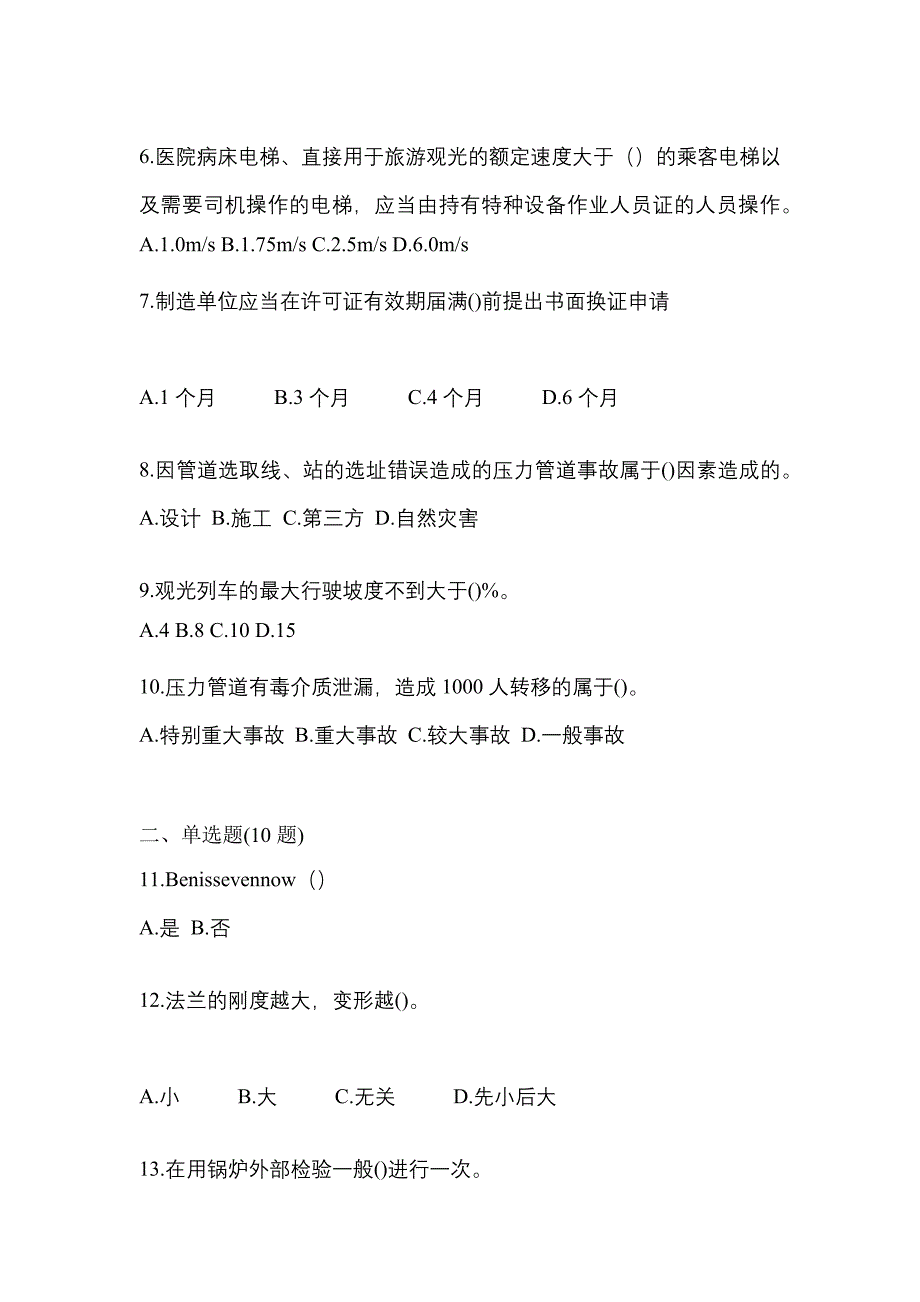 6.医院病床电梯、直接用于旅游观光的额定速度大于（）的乘客电梯以及需要司机操作的电梯，应当由持有特种设备作业人员证的人员操作。

A.1.0m/s B.1.75m/s C.2.5m/s D.6.0m/s

7.制造单位应当在许可证有效期届满()前提出书面换证申请

A.1 个月　B.3 个月　C.4 个月　D.6 个月

8.因管道选取线、站的选址错误造成的压力管道事故属于()因素造成的。

A.设计 B.施工 C.第三方 D.自然灾害

9.观光列车的最大行驶坡度不到大于()%。

A.4 B.8 C.10 D.15

10.压力管道有毒介质泄漏，造成 1000 人转移的属于()。

A.特别重大事故 B.重大事故 C.较大事故 D.一般事故

二、单选题(10 题)

11.Benissevennow（）

A.是 B.否

12.法兰的刚度越大，变形越()。

A.小　B.大　C.无关　D.先小后大

13.在用锅炉外部检验一般()进行一次。